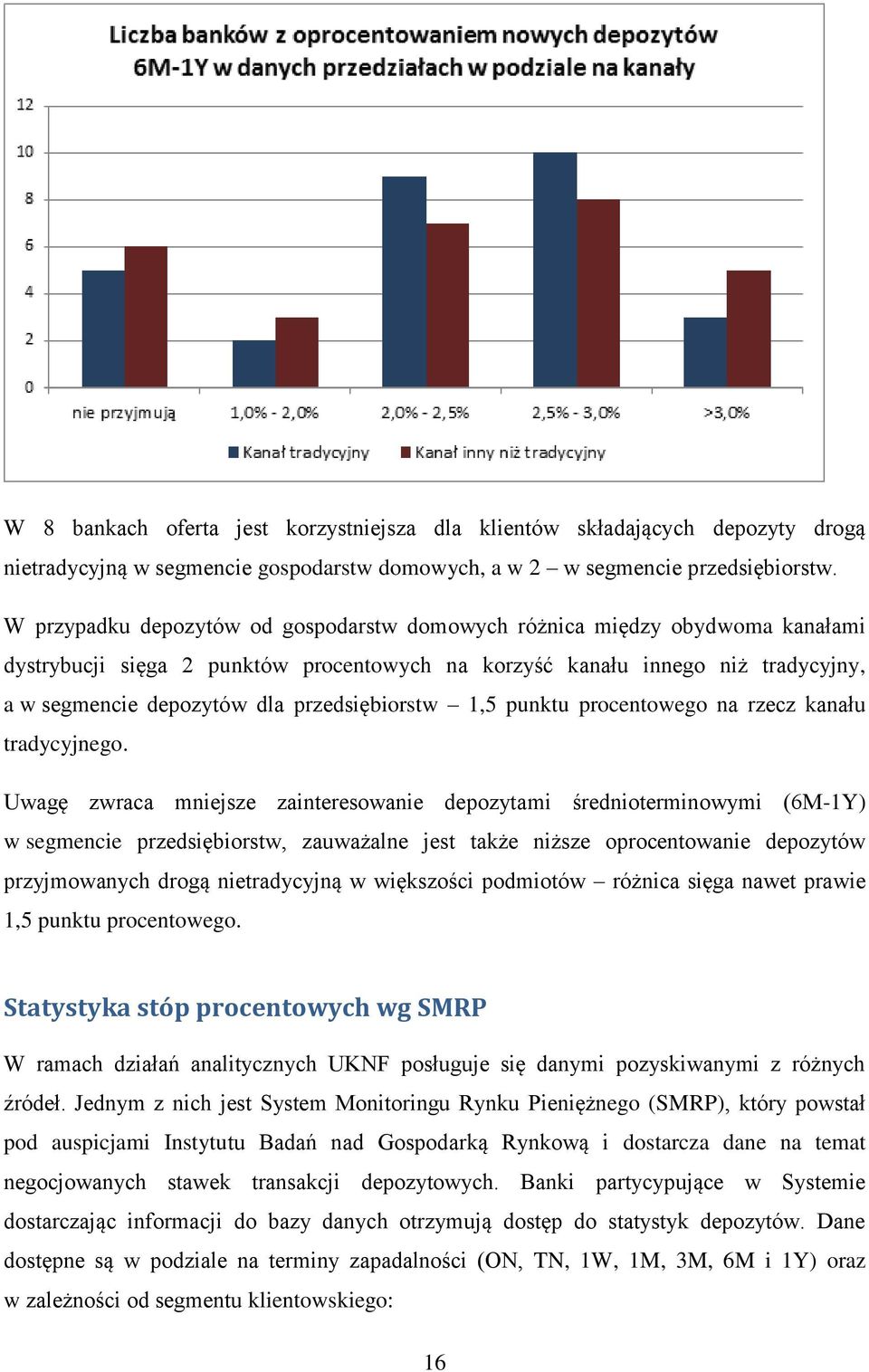 Liczba banków z oprocentowaniem nowych depozytów 6M-1Y w danych przedziałach w podziale na kanały

12
10
8
6
4
2
0

nie przyjmują
1,0% - 2,0%
2,0% - 2,5%
2,5% - 3,0%
>3,0%

Kanał tradycyjny
Kanał inny niż tradycyjny

W 8 bankach oferta jest korzystniejsza dla klientów składających depozyty drogą nietradycyjną w segmencie gospodarstw domowych, a w 2 – w segmencie przedsiębiorstw.

W przypadku depozytów od gospodarstw domowych różnica między obydwoma kanałami dystrybucji sięga 2 punktów procentowych na korzyść kanału innego niż tradycyjny, a w segmencie depozytów dla przedsiębiorstw – 1,5 punktu procentowego na rzecz kanału tradycyjnego.

Uwagę zwraca mniejsze zainteresowanie depozytami średnioterminowymi (6M-1Y) w segmencie przedsiębiorstw, zauważalne jest także niższe oprocentowanie depozytów przyjmowanych drogą nietradycyjną w większości podmiotów – różnica sięga nawet prawie 1,5 punktu procentowego.

Statystyka stóp procentowych wg SMRP

W ramach działań analitycznych UKNF posługuje się danymi pozyskiwanymi z różnych źródeł. Jednym z nich jest System Monitoringu Rynku Pieniężnego (SMRP), który powstał pod auspicjami Instytutu Badań nad Gospodarką Rynkową i dostarcza dane na temat negocjowanych stawek transakcji depozytowych. Banki partycypujące w Systemie dostarczając informacji do bazy danych otrzymują dostęp do statystyk depozytów. Dane dostępne są w podziale na terminy zapadalności (ON, TN, 1W, 1M, 3M, 6M i 1Y) oraz w zależności od segmentu klientowskiego:

16